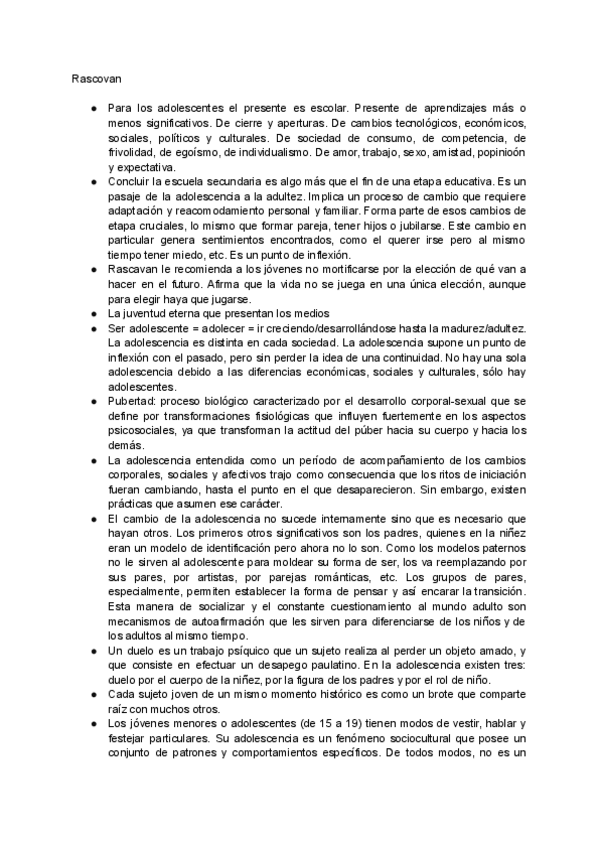 Rascovan

● Para los adolescentes el presente es escolar. Presente de aprendizajes más o menos significativos. De cierre y aperturas. De cambios tecnológicos, económicos, sociales, políticos y culturales. De sociedad de consumo, de competencia, de frivolidad, de egoísmo, de individualismo. De amor, trabajo, sexo, amistad, popinioón y expectativa.
● Concluir la escuela secundaria es algo más que el fin de una etapa educativa. Es un pasaje de la adolescencia a la adultez. Implica un proceso de cambio que requiere adaptación y reacomodamiento personal y familiar. Forma parte de esos cambios de etapa cruciales, lo mismo que formar pareja, tener hijos o jubilarse. Este cambio en particular genera sentimientos encontrados, como el querer irse pero al mismo tiempo tener miedo, etc. Es un punto de inflexión.
● Rascavan le recomienda a los jóvenes no mortificarse por la elección de qué van a hacer en el futuro. Afirma que la vida no se juega en una única elección, aunque para elegir haya que jugarse.
● La juventud eterna que presentan los medios
● Ser adolescente = adolecer = ir creciendo/desarrollándose hasta la madurez/adultez. La adolescencia es distinta en cada sociedad. La adolescencia supone un punto de inflexión con el pasado, pero sin perder la idea de una continuidad. No hay una sola adolescencia debido a las diferencias económicas, sociales y culturales, sólo hay adolescentes.
● Pubertad: proceso biológico caracterizado por el desarrollo corporal-sexual que se define por transformaciones fisiológicas que influyen fuertemente en los aspectos psicosociales, ya que transforman la actitud del púber hacia su cuerpo y hacia los demás.
● La adolescencia entendida como un período de acompañamiento de los cambios corporales, sociales y afectivos trajo como consecuencia que los ritos de iniciación fueran cambiando, hasta el punto en el que desaparecieron. Sin embargo, existen prácticas que asumen ese carácter.
● El cambio de la adolescencia no sucede internamente sino que es necesario que hayan otros. Los primeros otros significativos son los padres, quienes en la niñez eran un modelo de identificación pero ahora no lo son. Como los modelos paternos no le sirven al adolescente para moldear su forma de ser, los va reemplazando por sus pares, por artistas, por parejas románticas, etc. Los grupos de pares, especialmente, permiten establecer la forma de pensar y así encarar la transición. Esta manera de socializar y el constante cuestionamiento al mundo adulto son mecanismos de autoafirmación que les sirven para diferenciarse de los niños y de los adultos al mismo tiempo.
● Un duelo es un trabajo psíquico que un sujeto realiza al perder un objeto amado, y que consiste en efectuar un desapego paulatino. En la adolescencia existen tres: duelo por el cuerpo de la niñez, por la figura de los padres y por el rol de niño.
● Cada sujeto joven de un mismo momento histórico es como un brote que comparte raíz con muchos otros.
● Los jóvenes menores o adolescentes (de 15 a 19) tienen modos de vestir, hablar y festejar particulares. Su adolescencia es un fenómeno sociocultural que posee un conjunto de patrones y comportamientos específicos. De todos modos, no es un